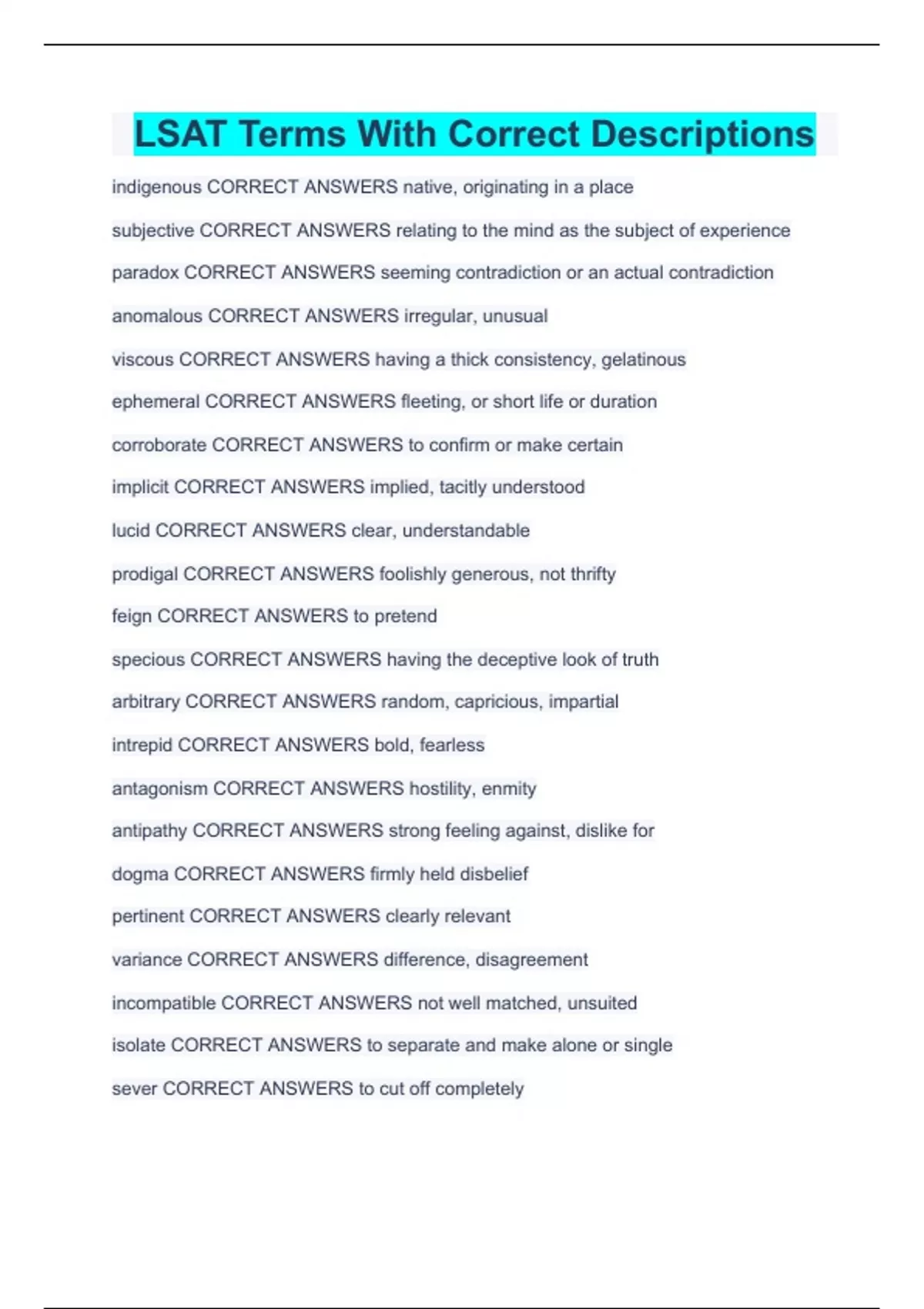 LSAT Terms With Correct Descriptions

indigenous CORRECT ANSWERS native, originating in a place

subjective CORRECT ANSWERS relating to the mind as the subject of experience

paradox CORRECT ANSWERS seeming contradiction or an actual contradiction

anomalous CORRECT ANSWERS irregular, unusual

viscous CORRECT ANSWERS having a thick consistency, gelatinous

ephemeral CORRECT ANSWERS fleeting, or short life or duration

corroborate CORRECT ANSWERS to confirm or make certain

implicit CORRECT ANSWERS implied, tacitly understood

lucid CORRECT ANSWERS clear, understandable

prodigal CORRECT ANSWERS foolishly generous, not thrifty

feign CORRECT ANSWERS to pretend

specious CORRECT ANSWERS having the deceptive look of truth

arbitrary CORRECT ANSWERS random, capricious, impartial

intrepid CORRECT ANSWERS bold, fearless

antagonism CORRECT ANSWERS hostility, enmity

antipathy CORRECT ANSWERS strong feeling against, dislike for

dogma CORRECT ANSWERS firmly held disbelief

pertinent CORRECT ANSWERS clearly relevant

variance CORRECT ANSWERS difference, disagreement

incompatible CORRECT ANSWERS not well matched, unsuited

isolate CORRECT ANSWERS to separate and make alone or single

sever CORRECT ANSWERS to cut off completely